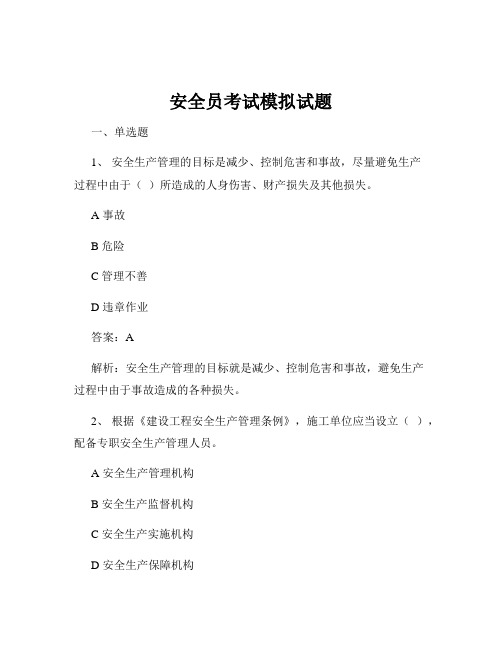 安全员考试模拟试题

一、单选题

1、 安全生产管理的目标是减少、控制危害和事故，尽量避免生产过程中由于（ ）所造成的人身伤害、财产损失及其他损失。

A 事故

B 危险

C 管理不善

D 违章作业

答案：A

解析：安全生产管理的目标就是减少、控制危害和事故，避免生产过程中由于事故造成的各种损失。

2、 根据《建设工程安全生产管理条例》，施工单位应当设立（ ），配备专职安全生产管理人员。

A 安全生产管理机构

B 安全生产监督机构

C 安全生产实施机构

D 安全生产保障机构